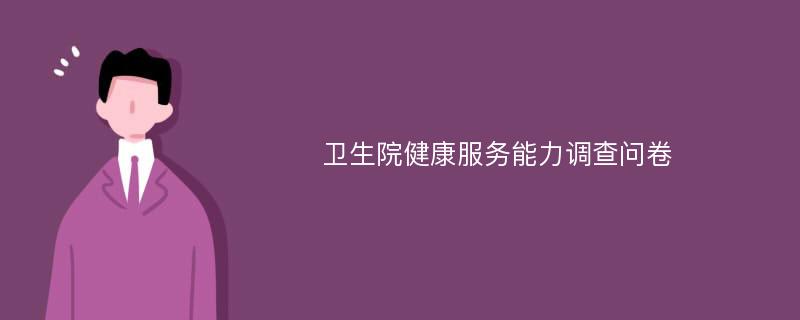 卫生院健康服务能力调查问卷